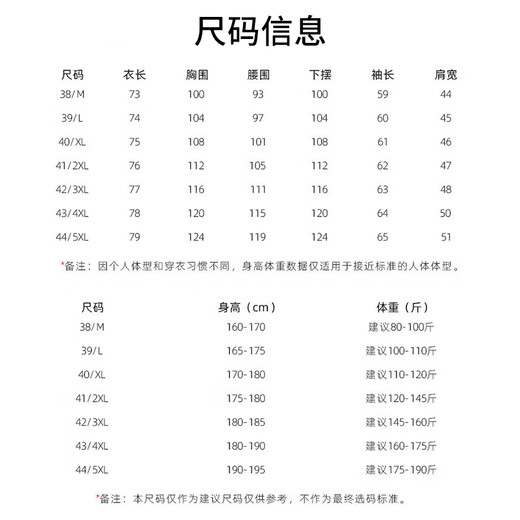 尺码信息

| 尺码 | 衣长 | 胸围 | 腰围 | 下摆 | 袖长 | 肩宽 |
|---|---|---|---|---|---|---|
| 38/M | 73 | 100 | 93 | 100 | 59 | 44 |
| 39/L | 74 | 104 | 97 | 104 | 60 | 45 |
| 40/XL | 75 | 108 | 101 | 108 | 61 | 46 |
| 41/2XL | 76 | 112 | 105 | 112 | 62 | 47 |
| 42/3XL | 77 | 116 | 111 | 116 | 63 | 48 |
| 43/4XL | 78 | 120 | 115 | 120 | 64 | 50 |
| 44/5XL | 79 | 124 | 119 | 124 | 65 | 51 |

*备注：因个人体型和穿衣习惯不同，身高体重数据仅适用于接近标准的人体体型。

| 尺码 | 身高（cm） | 体重（斤） |
|---|---|---|
| 38/M | 160-170 | 建议80-100斤 |
| 39/L | 165-175 | 建议100-110斤 |
| 40/XL | 170-180 | 建议110-120斤 |
| 41/2XL | 175-180 | 建议120-145斤 |
| 42/3XL | 180-185 | 建议145-160斤 |
| 43/4XL | 180-190 | 建议160-175斤 |
| 44/5XL | 190-195 | 建议175-190斤 |

*备注：本尺码仅作为建议尺码仅供参考，不作为最终选码标准。